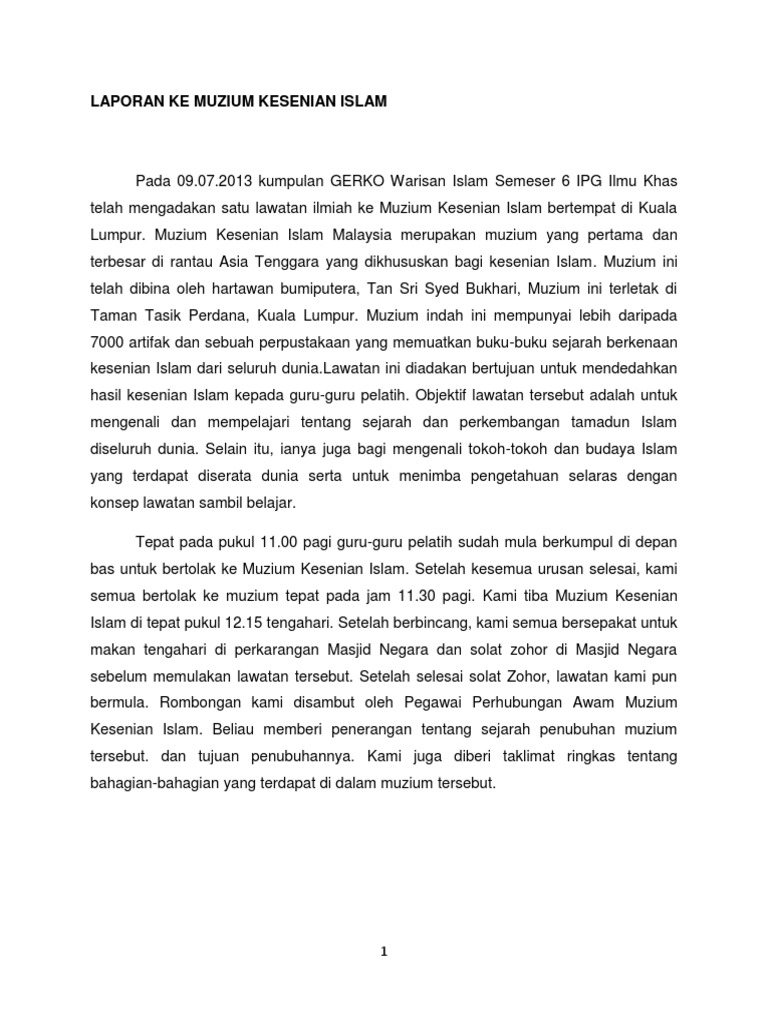 LAPORAN KE MUZIUM KESENIAN ISLAM

Pada 09.07.2013 kumpulan GERKO Warisan Islam Semeser 6 IPG Ilmu Khas telah mengadakan satu lawatan ilmiah ke Muzium Kesenian Islam bertempat di Kuala Lumpur. Muzium Kesenian Islam Malaysia merupakan muzium yang pertama dan terbesar di rantau Asia Tenggara yang dikhususkan bagi kesenian Islam. Muzium ini telah dibina oleh hartawan bumiputera, Tan Sri Syed Bukhari, Muzium ini terletak di Taman Tasik Perdana, Kuala Lumpur. Muzium indah ini mempunyai lebih daripada 7000 artifak dan sebuah perpustakaan yang memuatkan buku-buku sejarah berkenaan kesenian Islam dari seluruh dunia.Lawatan ini diadakan bertujuan untuk mendedahkan hasil kesenian Islam kepada guru-guru pelatih. Objektif lawatan tersebut adalah untuk mengenali dan mempelajari tentang sejarah dan perkembangan tamadun Islam diseluruh dunia. Selain itu, ianya juga bagi mengenali tokoh-tokoh dan budaya Islam yang terdapat diserata dunia serta untuk menimba pengetahuan selaras dengan konsep lawatan sambil belajar.

Tepat pada pukul 11.00 pagi guru-guru pelatih sudah mula berkumpul di depan bas untuk bertolak ke Muzium Kesenian Islam. Setelah kesemua urusan selesai, kami semua bertolak ke muzium tepat pada jam 11.30 pagi. Kami tiba Muzium Kesenian Islam di tepat pukul 12.15 tengahari. Setelah berbincang, kami semua bersepakat untuk makan tengahari di perkarangan Masjid Negara dan solat zohor di Masjid Negara sebelum memulakan lawatan tersebut. Setelah selesai solat Zohor, lawatan kami pun bermula. Rombongan kami disambut oleh Pegawai Perhubungan Awam Muzium Kesenian Islam. Beliau memberi penerangan tentang sejarah penubuhan muzium tersebut. dan tujuan penubuhannya. Kami juga diberi taklimat ringkas tentang bahagian-bahagian yang terdapat di dalam muzium tersebut.

1